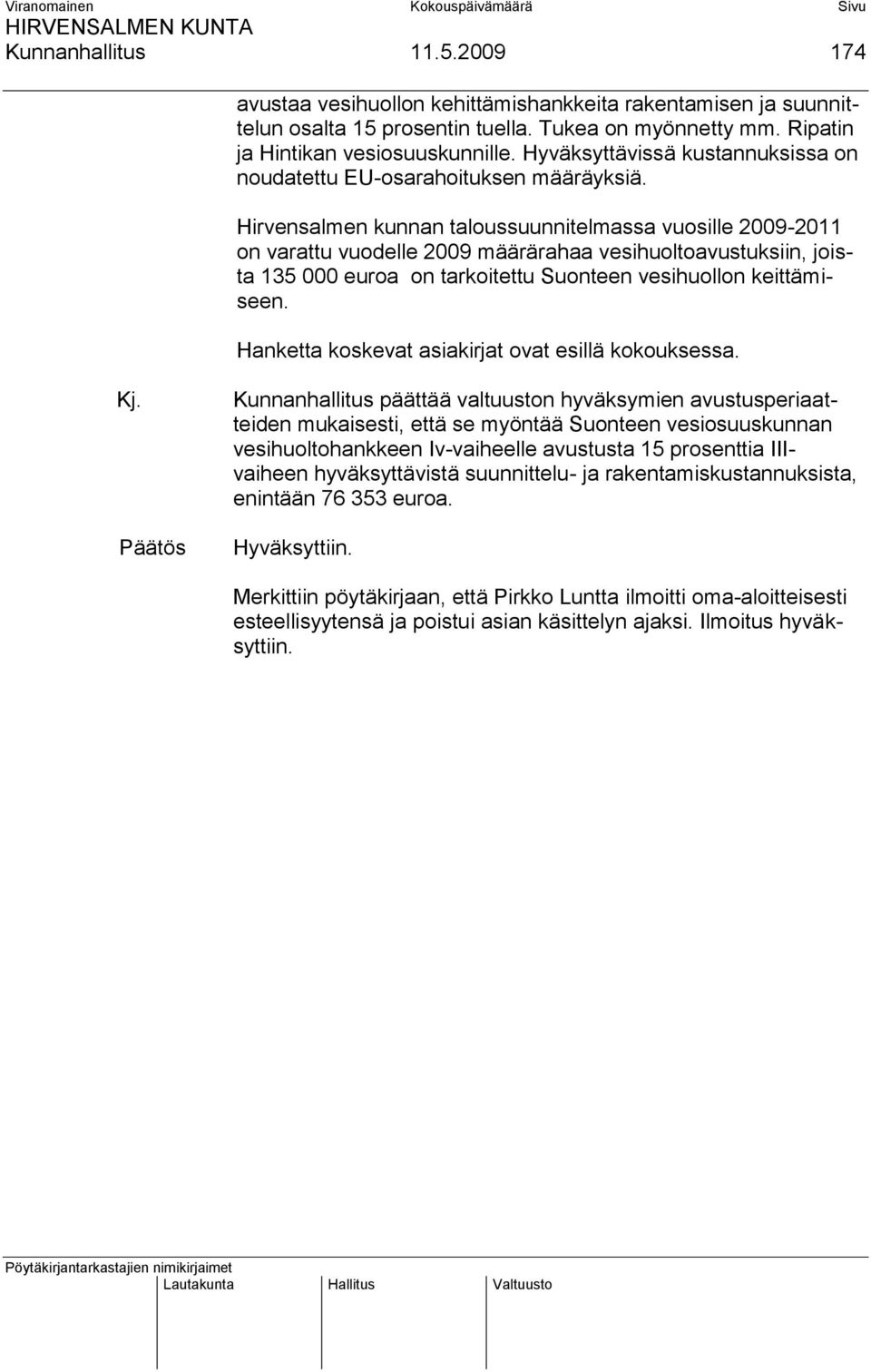 Viranomainen Kokouspäivämäärä Sivu
HIRVENSALMEN KUNTA
Kunnanhallitus 11.5.2009 174

avustaa vesihuollon kehittämishankkeita rakentamisen ja suunnittelun osalta 15 prosentin tuella. Tukea on myönnetty mm. Ripatin ja Hintikan vesiosuuskunnille. Hyväksyttävissä kustannuksissa on noudatettu EU-osarahoituksen määräyksiä.

Hirvensalmen kunnan taloussuunnitelmassa vuosille 2009-2011 on varattu vuodelle 2009 määrärahaa vesihuoltoavustuksiin, joista 135 000 euroa on tarkoitettu Suonteen vesihuollon keittämiseen.

Hanketta koskevat asiakirjat ovat esillä kokouksessa.

Kj. Kunnanhallitus päättää valtuuston hyväksymien avustusperiaatteiden mukaisesti, että se myöntää Suonteen vesiosuuskunnan vesihuoltohankkeen Iv-vaiheelle avustusta 15 prosenttia III-vaiheen hyväksyttävistä suunnittelu- ja rakentamiskustannuksista, enintään 76 353 euroa.

Päätös Hyväksyttiin.

Merkittiin pöytäkirjaan, että Pirkko Luntta ilmoitti oma-aloitteisesti esteellisyytensä ja poistui asian käsittelyn ajaksi. Ilmoitus hyväksyttiin.

Pöytäkirjantarkastajien nimikirjaimet
Lautakunta Hallitus Valtuusto